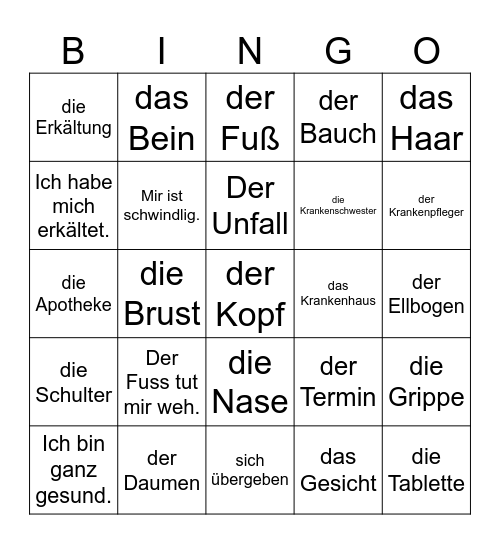 | B | I | N | G | O |
|---|---|---|---|---|
| die Erkältung | das Bein | der Fuß | der Bauch | das Haar |
| Ich habe mich erkältet. | Mir ist schwindlig. | Der Unfall | die Krankenschwester | der Krankenpfleger |
| die Apotheke | die Brust | der Kopf | das Krankenhaus | der Ellbogen |
| die Schulter | Der Fuss tut mir weh. | die Nase | der Termin | die Grippe |
| Ich bin ganz gesund. | der Daumen | sich übergeben | das Gesicht | die Tablette |